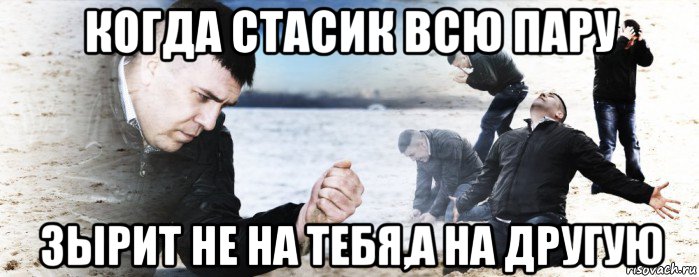 КОГДА СТАСИК ВСЮ ПАРУ

ЗЫРИТ НЕ НА ТЕБЯ,А НА ДРУГУЮ

risovach.ru